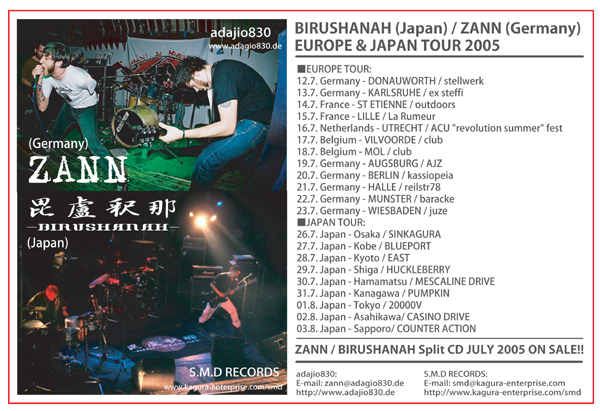 adajio830
www.adagio830.de

(Germany)
ZANN

毘盧釈那
—BIRUSHANAH—
(Japan)

S.M.D RECORDS
www.kagura-enterprise.com/smd

BIRUSHANAH (Japan) / ZANN (Germany)
EUROPE & JAPAN TOUR 2005

■EUROPE TOUR:
12.7. Germany - DONAUWORTH / stellwerk
13.7. Germany - KARLSRUHE / ex steffi
14.7. France - ST ETIENNE / outdoors
15.7. France - LILLE / La Rumeur
16.7. Netherlands - UTRECHT / ACU "revolution summer" fest
17.7. Belgium - VILVOORDE / club
18.7. Belgium - MOL / club
19.7. Germany - AUGSBURG / AJZ
20.7. Germany - BERLIN / kassiopeia
21.7. Germany - HALLE / reilstr78
22.7. Germany - MUNSTER / baracke
23.7. Germany - WIESBADEN / juze
■JAPAN TOUR:
26.7. Japan - Osaka / SINKAGURA
27.7. Japan - Kobe / BLUEPORT
28.7. Japan - Kyoto / EAST
29.7. Japan - Shiga / HUCKLEBERRY
30.7. Japan - Hamamatsu / MESCALINE DRIVE
31.7. Japan - Kanagawa / PUMPKIN
01.8. Japan - Tokyo / 20000V
02.8. Japan - Asahikawa/ CASINO DRIVE
03.8. Japan - Sapporo/ COUNTER ACTION

ZANN / BIRUSHANAH Split CD JULY 2005 ON SALE!!

adajio830:
E-mail: zann@adagio830.de
http://www.adajio830.de

S.M.D RECORDS:
E-mail: smd@kagura-enterprise.com
http://www.kagura-enterprise.com/smd